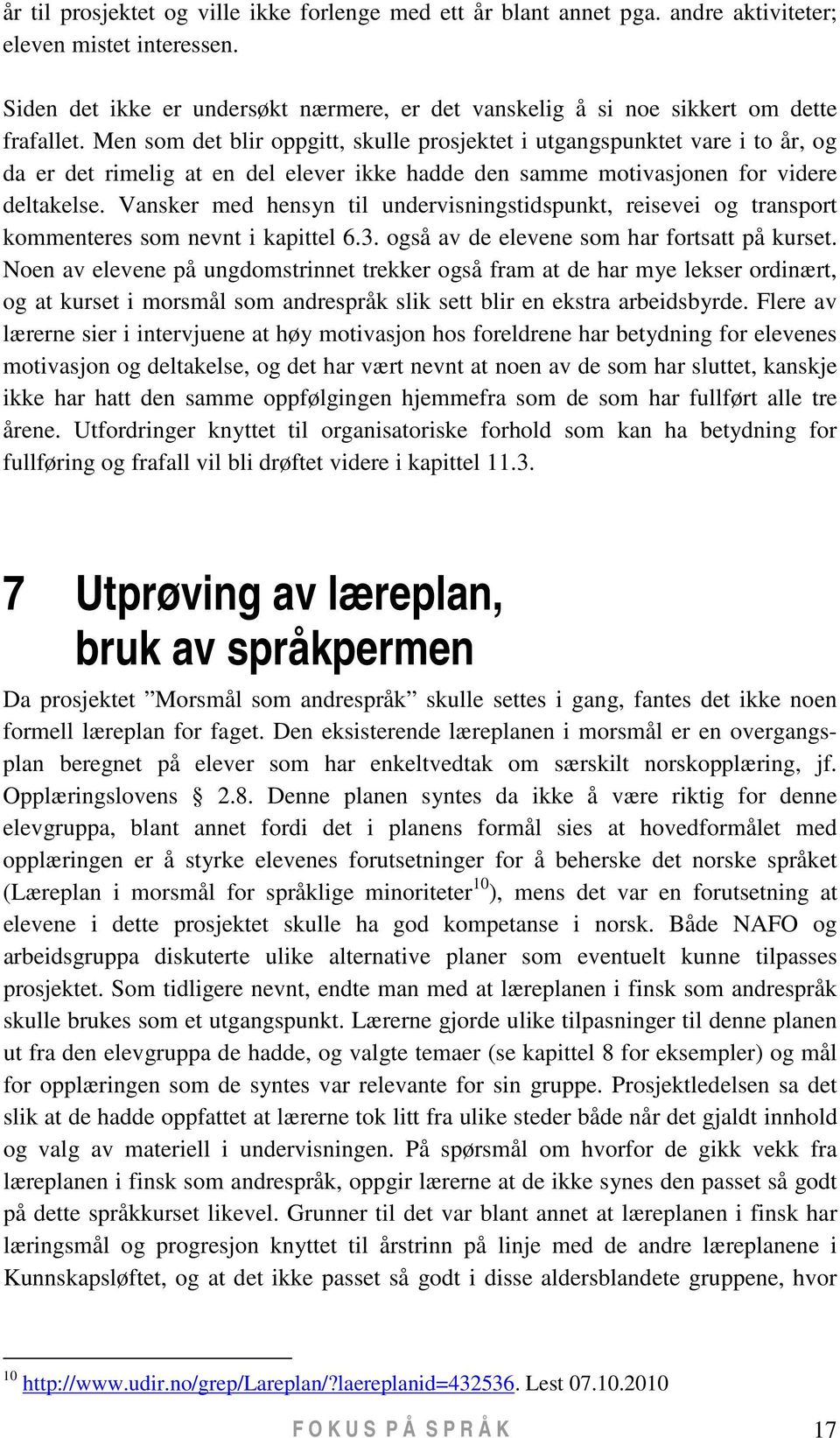 år til prosjektet og ville ikke forlenge med ett år blant annet pga. andre aktiviteter; eleven mistet interessen.

Siden det ikke er undersøkt nærmere, er det vanskelig å si noe sikkert om dette frafallet. Men som det blir oppgitt, skulle prosjektet i utgangspunktet vare i to år, og da er det rimelig at en del elever ikke hadde den samme motivasjonen for videre deltakelse. Vansker med hensyn til undervisningstidspunkt, reisevei og transport kommenteres som nevnt i kapittel 6.3. også av de elevene som har fortsatt på kurset. Noen av elevene på ungdomstrinnet trekker også fram at de har mye lekser ordinært, og at kurset i morsmål som andrespråk slik sett blir en ekstra arbeidsbyrde. Flere av lærerne sier i intervjuene at høy motivasjon hos foreldrene har betydning for elevenes motivasjon og deltakelse, og det har vært nevnt at noen av de som har sluttet, kanskje ikke har hatt den samme oppfølgingen hjemmefra som de som har fullført alle tre årene. Utfordringer knyttet til organisatoriske forhold som kan ha betydning for fullføring og frafall vil bli drøftet videre i kapittel 11.3.

7 Utprøving av læreplan, bruk av språkpermen

Da prosjektet ”Morsmål som andrespråk” skulle settes i gang, fantes det ikke noen formell læreplan for faget. Den eksisterende læreplanen i morsmål er en overgangsplan beregnet på elever som har enkeltvedtak om særskilt norskopplæring, jf. Opplæringslovens 2.8. Denne planen syntes da ikke å være riktig for denne elevgruppa, blant annet fordi det i planens formål sies at hovedformålet med opplæringen er å styrke elevenes forutsetninger for å beherske det norske språket (Læreplan i morsmål for språklige minoriteter$^{10}$), mens det var en forutsetning at elevene i dette prosjektet skulle ha god kompetanse i norsk. Både NAFO og arbeidsgruppa diskuterte ulike alternative planer som eventuelt kunne tilpasses prosjektet. Som tidligere nevnt, endte man med at læreplanen i finsk som andrespråk skulle brukes som et utgangspunkt. Lærerne gjorde ulike tilpasninger til denne planen ut fra den elevgruppa de hadde, og valgte temaer (se kapittel 8 for eksempler) og mål for opplæringen som de syntes var relevante for sin gruppe. Prosjektledelsen sa det slik at de hadde oppfattet at lærerne tok litt fra ulike steder både når det gjaldt innhold og valg av materiell i undervisningen. På spørsmål om hvorfor de gikk vekk fra læreplanen i finsk som andrespråk, oppgir lærerne at de ikke synes den passet så godt på dette språkkurset likevel. Grunner til det var blant annet at læreplanen i finsk har læringsmål og progresjon knyttet til årstrinn på linje med de andre læreplanene i Kunnskapsløftet, og at det ikke passet så godt i disse aldersblandete gruppene, hvor

$^{10}$ http://www.udir.no/grep/Lareplan/?laereplanid=432536. Lest 07.10.2010

FOKUS PÅ SPRÅK 17